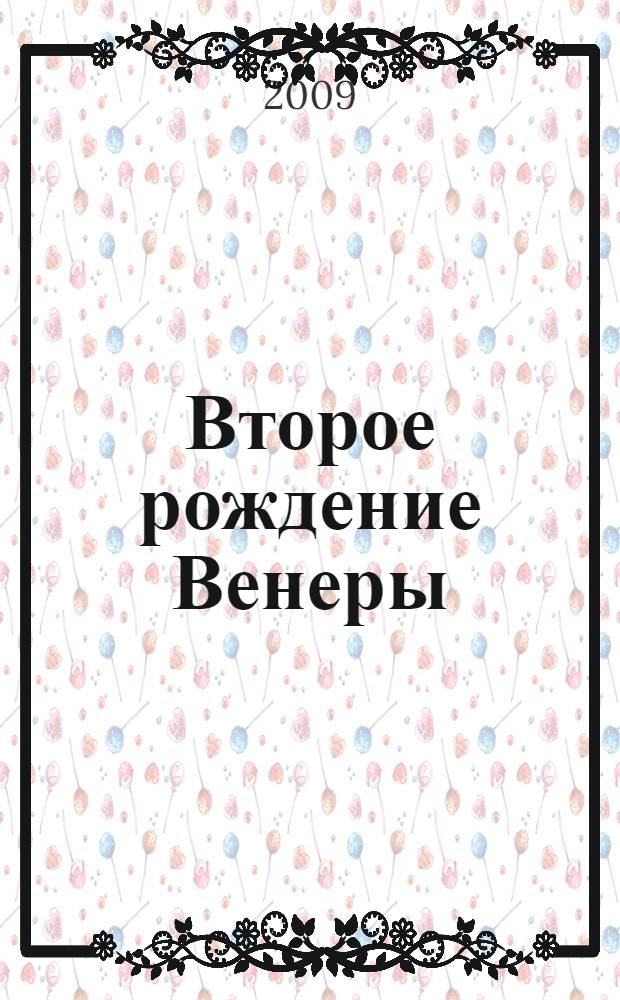 2009

Второе рождение Венеры